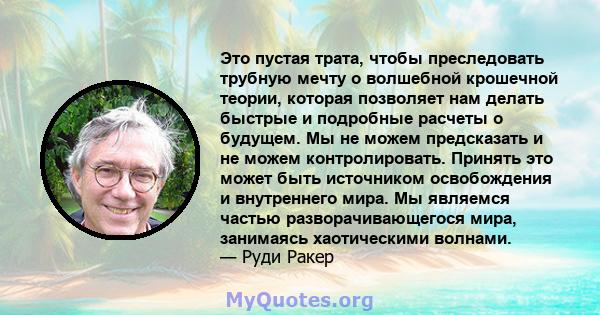 Это пустая трата, чтобы преследовать трубную мечту о волшебной крошечной теории, которая позволяет нам делать быстрые и подробные расчеты о будущем. Мы не можем предсказать и не можем контролировать. Принять это может быть источником освобождения и внутреннего мира. Мы являемся частью разворачивающегося мира, занимаясь хаотическими волнами.
— Руди Ракер

MyQuotes.org